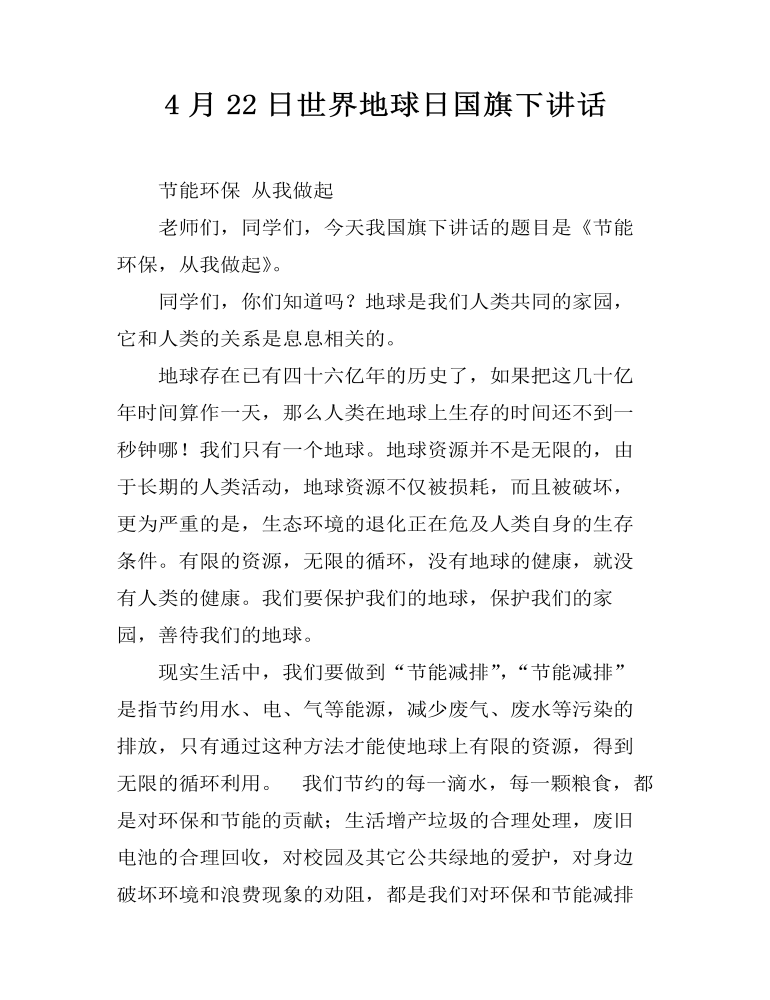 4 月 22 日世界地球日国旗下讲话

节能环保 从我做起

老师们，同学们，今天我国旗下讲话的题目是《节能环保，从我做起》。

同学们，你们知道吗？地球是我们人类共同的家园，它和人类的关系是息息相关的。

地球存在已有四十六亿年的历史了，如果把这几十亿年时间算作一天，那么人类在地球上生存的时间还不到一秒钟哪！我们只有一个地球。地球资源并不是无限的，由于长期的人类活动，地球资源不仅被损耗，而且被破坏，更为严重的是，生态环境的退化正在危及人类自身的生存条件。有限的资源，无限的循环，没有地球的健康，就没有人类的健康。我们要保护我们的地球，保护我们的家园，善待我们的地球。

现实生活中，我们要做到“节能减排”,“节能减排”是指节约用水、电、气等能源，减少废气、废水等污染的排放，只有通过这种方法才能使地球上有限的资源，得到无限的循环利用。 我们节约的每一滴水，每一颗粮食，都是对环保和节能的贡献；生活增产垃圾的合理处理，废旧电池的合理回收，对校园及其它公共绿地的爱护，对身边破坏环境和浪费现象的劝阻，都是我们对环保和节能减排